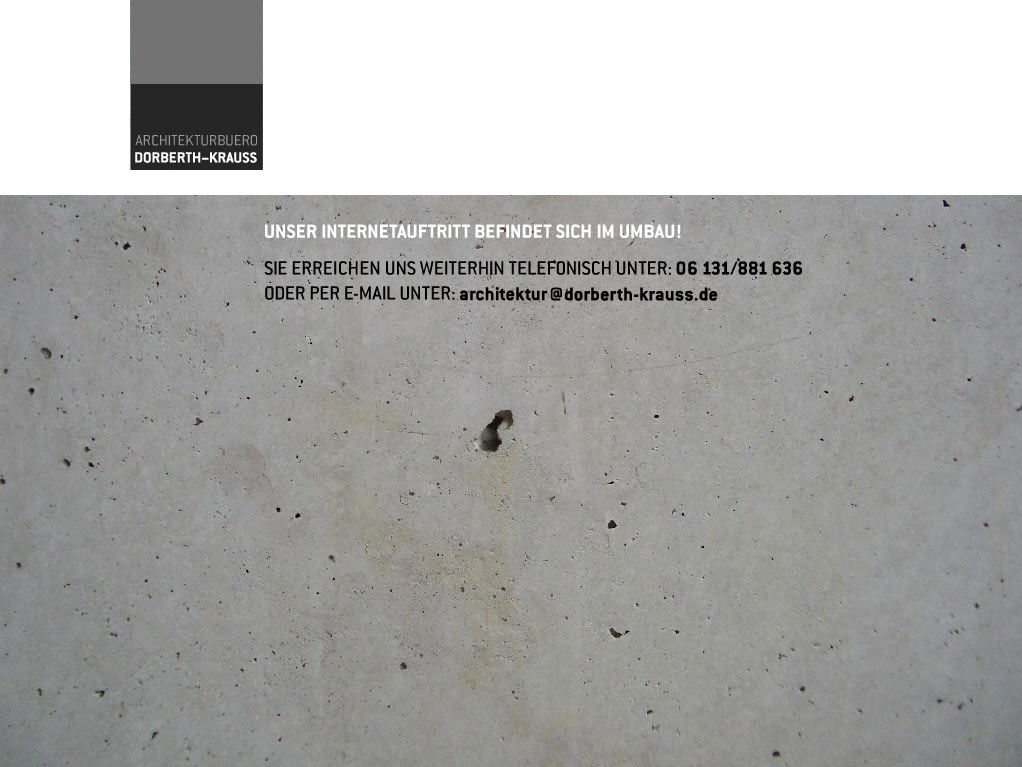 ARCHITEKTURBUERO
DORBERTH–KRAUSS

UNSER INTERNETAUFTRITT BEFINDET SICH IM UMBAU!

SIE ERREICHEN UNS WEITERHIN TELEFONISCH UNTER: 06 131/881 636
ODER PER E-MAIL UNTER: architektur@dorberth-krauss.de